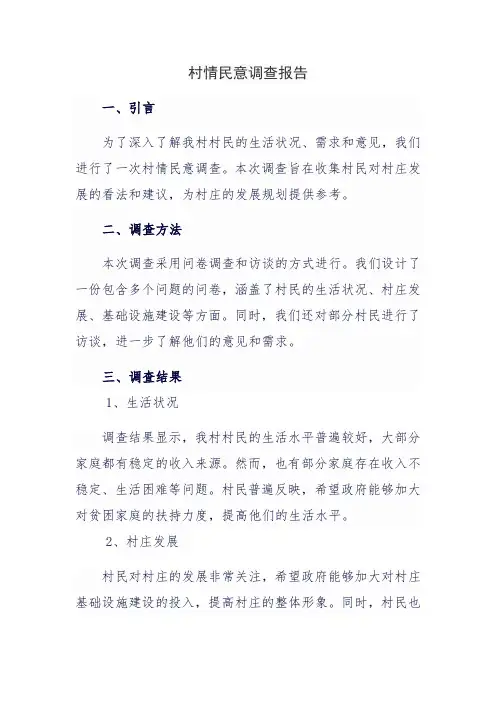 村情民意调查报告

一、引言

为了深入了解我村村民的生活状况、需求和意见，我们进行了一次村情民意调查。本次调查旨在收集村民对村庄发展的看法和建议，为村庄的发展规划提供参考。

二、调查方法

本次调查采用问卷调查和访谈的方式进行。我们设计了一份包含多个问题的问卷，涵盖了村民的生活状况、村庄发展、基础设施建设等方面。同时，我们还对部分村民进行了访谈，进一步了解他们的意见和需求。

三、调查结果

1、生活状况

调查结果显示，我村村民的生活水平普遍较好，大部分家庭都有稳定的收入来源。然而，也有部分家庭存在收入不稳定、生活困难等问题。村民普遍反映，希望政府能够加大对贫困家庭的扶持力度，提高他们的生活水平。

2、村庄发展

村民对村庄的发展非常关注，希望政府能够加大对村庄基础设施建设的投入，提高村庄的整体形象。同时，村民也